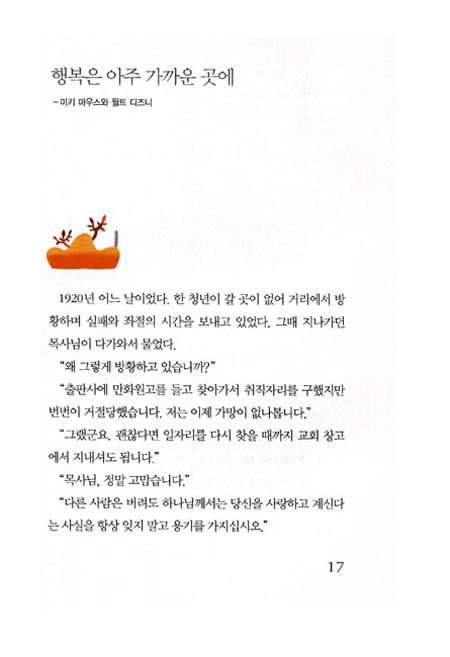 행복은 아주 가까운 곳에

– 미키 마우스와 월트 디즈니

1920년 어느 날이었다. 한 청년이 갈 곳이 없어 거리에서 방황하며 실패와 좌절의 시간을 보내고 있었다. 그때 지나가던 목사님이 다가와서 물었다.

"왜 그렇게 방황하고 있습니까?"

"출판사에 만화원고를 들고 찾아가서 취직자리를 구했지만 번번이 거절당했습니다. 저는 이제 가망이 없나봅니다."

"그랬군요. 괜찮다면 일자리를 다시 찾을 때까지 교회 창고에서 지내셔도 됩니다."

"목사님, 정말 고맙습니다."

"다른 사람은 버려도 하나님께서는 당신을 사랑하고 계신다는 사실을 항상 잊지 말고 용기를 가지십시오."

17